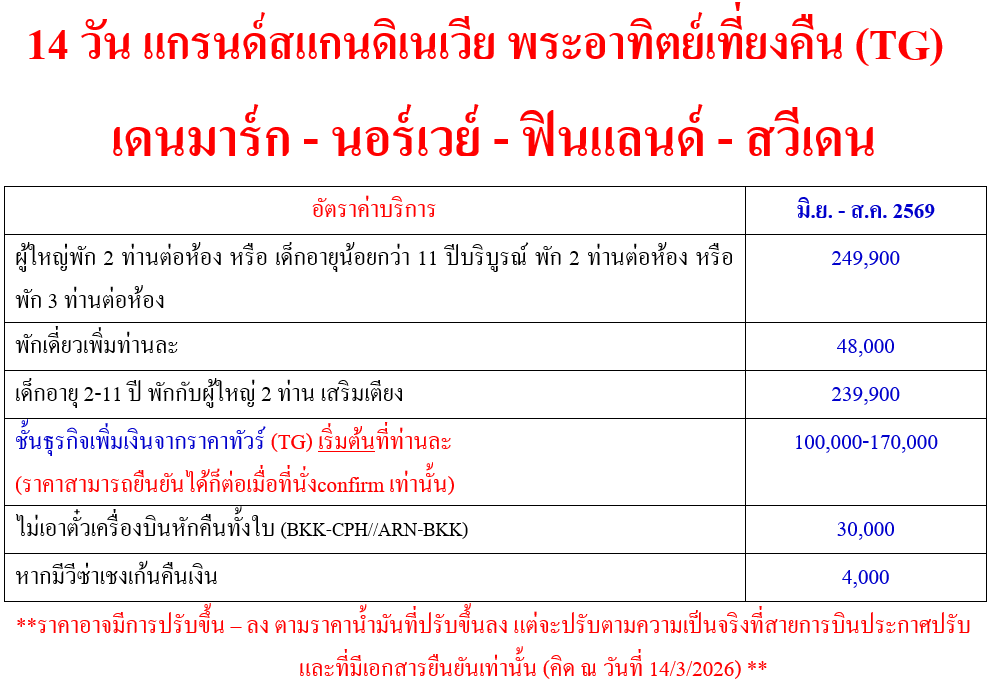 14 วัน แกรนด์สแกนดิเนเวีย พระอาทิตย์เที่ยงคืน (TG)

เดนมาร์ก - นอร์เวย์ - ฟินแลนด์ - สวีเดน

| อัตราค่าบริการ | มิ.ย. - ส.ค. 2569 |
|---|---|
| ผู้ใหญ่พัก 2 ท่านต่อห้อง หรือ เด็กอายุน้อยกว่า 11 ปีบริบูรณ์ พัก 2 ท่านต่อห้อง หรือ พัก 3 ท่านต่อห้อง | 249,900 |
| พักเดี่ยวเพิ่มท่านละ | 48,000 |
| เด็กอายุ 2-11 ปี พักกับผู้ใหญ่ 2 ท่าน เสริมเตียง | 239,900 |
| ชั้นธุรกิจเพิ่มเงินจากราคาทัวร์ (TG) เริ่มต้นที่ท่านละ (ราคาสามารถยืนยันได้ก็ต่อเมื่อที่นั่งconfirm เท่านั้น) | 100,000-170,000 |
| ไม่เอาตั๋วเครื่องบินหักคืนทั้งใบ (BKK-CPH//ARN-BKK) | 30,000 |
| หากมีวีซ่าเชงเก้นคืนเงิน | 4,000 |

**ราคาอาจมีการปรับขึ้น – ลง ตามราคาน้ำมันที่ปรับขึ้นลง แต่จะปรับตามความเป็นจริงที่สายการบินประกาศปรับ และที่มีเอกสารยืนยันเท่านั้น (คิด ณ วันที่ 14/3/2026) **